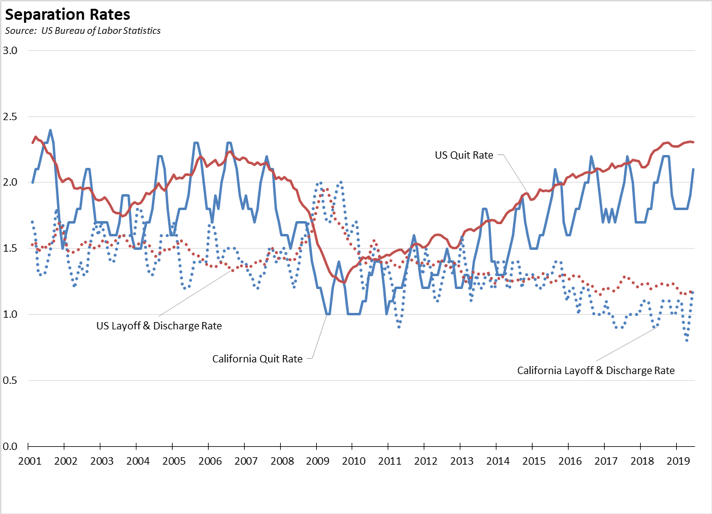 Separation Rates
Source: US Bureau of Labor Statistics

3.0
2.5
2.0
1.5
1.0
0.5
0.0

US Quit Rate
US Layoff & Discharge Rate
California Quit Rate
California Layoff & Discharge Rate

2001 2002 2003 2004 2005 2006 2007 2008 2009 2010 2011 2012 2013 2014 2015 2016 2017 2018 2019